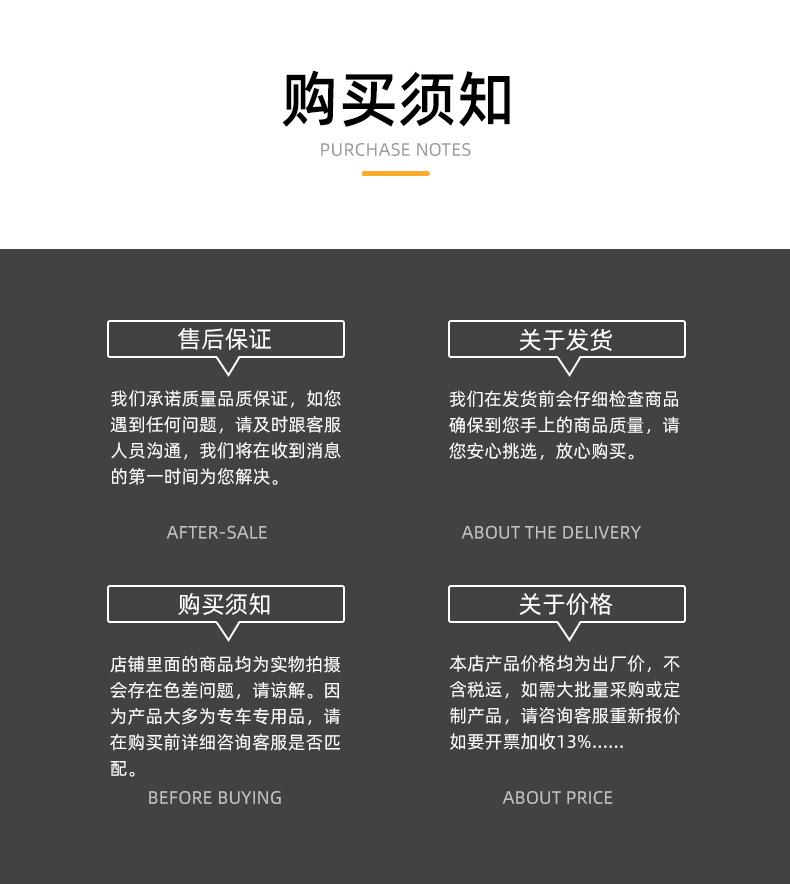 购买须知
PURCHASE NOTES

售后保证

我们承诺质量品质保证，如您遇到任何问题，请及时跟客服人员沟通，我们将在收到消息的第一时间为您解决。

AFTER-SALE

关于发货

我们在发货前会仔细检查商品确保到您手上的商品质量，请您安心挑选，放心购买。

ABOUT THE DELIVERY

购买须知

店铺里面的商品均为实物拍摄会存在色差问题，请谅解。因为产品大多为专车专用品，请在购买前详细咨询客服是否匹配。

BEFORE BUYING

关于价格

本店产品价格均为出厂价，不含税运，如需大批量采购或定制产品，请咨询客服重新报价如要开票加收13%......

ABOUT PRICE